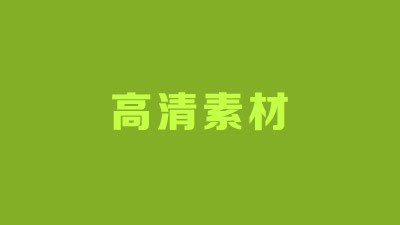 高清素材